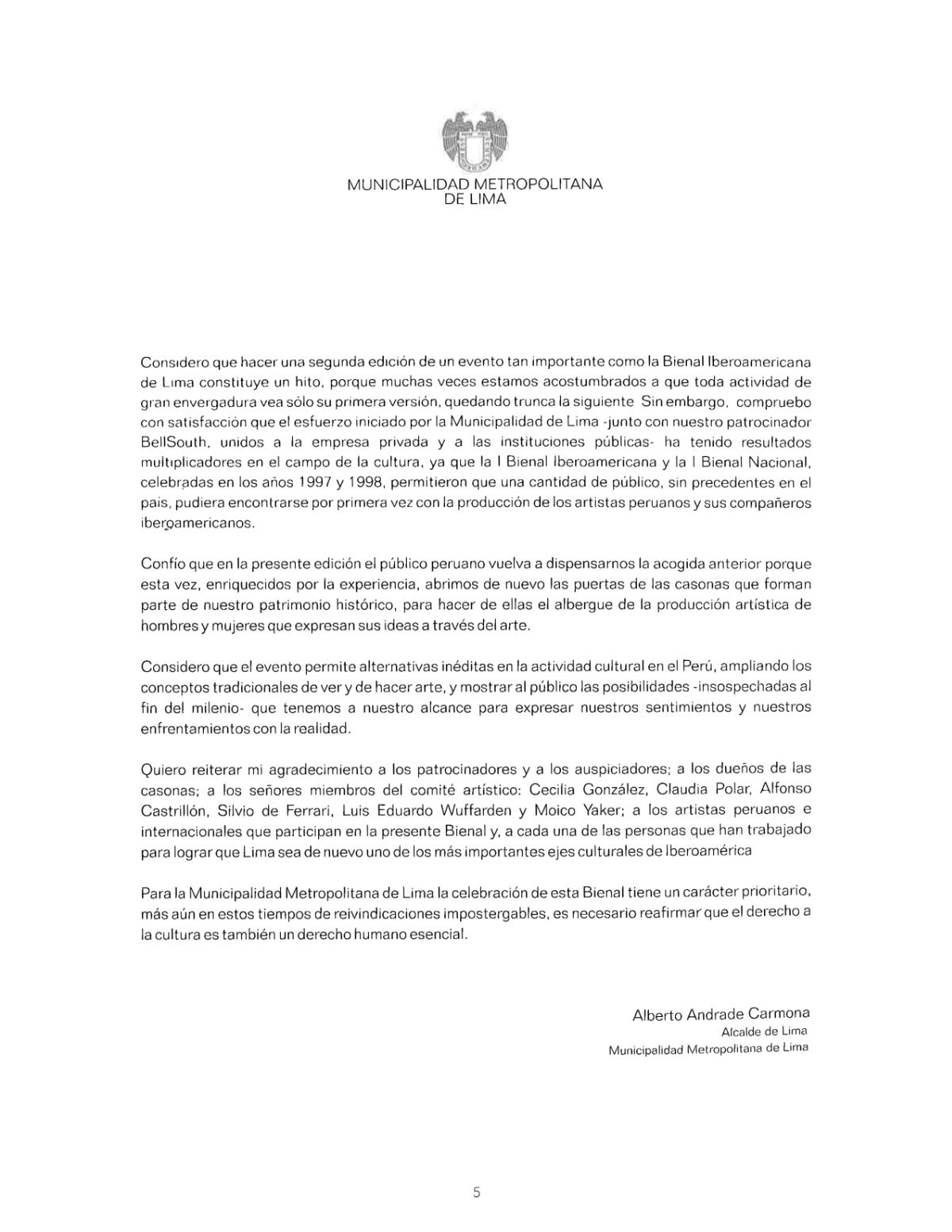 MUNICIPALIDAD METROPOLITANA
DE LIMA

Considero que hacer una segunda edición de un evento tan importante como la Bienal Iberoamericana de Lima constituye un hito, porque muchas veces estamos acostumbrados a que toda actividad de gran envergadura vea sólo su primera versión, quedando trunca la siguiente Sin embargo, compruebo con satisfacción que el esfuerzo iniciado por la Municipalidad de Lima -junto con nuestro patrocinador BellSouth, unidos a la empresa privada y a las instituciones públicas- ha tenido resultados multiplicadores en el campo de la cultura, ya que la I Bienal Iberoamericana y la I Bienal Nacional, celebradas en los años 1997 y 1998, permitieron que una cantidad de público, sin precedentes en el pais, pudiera encontrarse por primera vez con la producción de los artistas peruanos y sus compañeros iberoamericanos.

Confío que en la presente edición el público peruano vuelva a dispensarnos la acogida anterior porque esta vez, enriquecidos por la experiencia, abrimos de nuevo las puertas de las casonas que forman parte de nuestro patrimonio histórico, para hacer de ellas el albergue de la producción artística de hombres y mujeres que expresan sus ideas a través del arte.

Considero que el evento permite alternativas inéditas en la actividad cultural en el Perú, ampliando los conceptos tradicionales de ver y de hacer arte, y mostrar al público las posibilidades -insospechadas al fin del milenio- que tenemos a nuestro alcance para expresar nuestros sentimientos y nuestros enfrentamientos con la realidad.

Quiero reiterar mi agradecimiento a los patrocinadores y a los auspiciadores; a los dueños de las casonas; a los señores miembros del comité artístico: Cecilia González, Claudia Polar, Alfonso Castrillón, Silvio de Ferrari, Luis Eduardo Wuffarden y Moico Yaker; a los artistas peruanos e internacionales que participan en la presente Bienal y, a cada una de las personas que han trabajado para lograr que Lima sea de nuevo uno de los más importantes ejes culturales de Iberoamérica

Para la Municipalidad Metropolitana de Lima la celebración de esta Bienal tiene un carácter prioritario, más aún en estos tiempos de reivindicaciones impostergables, es necesario reafirmar que el derecho a la cultura es también un derecho humano esencial.

Alberto Andrade Carmona
Alcalde de Lima
Municipalidad Metropolitana de Lima

5